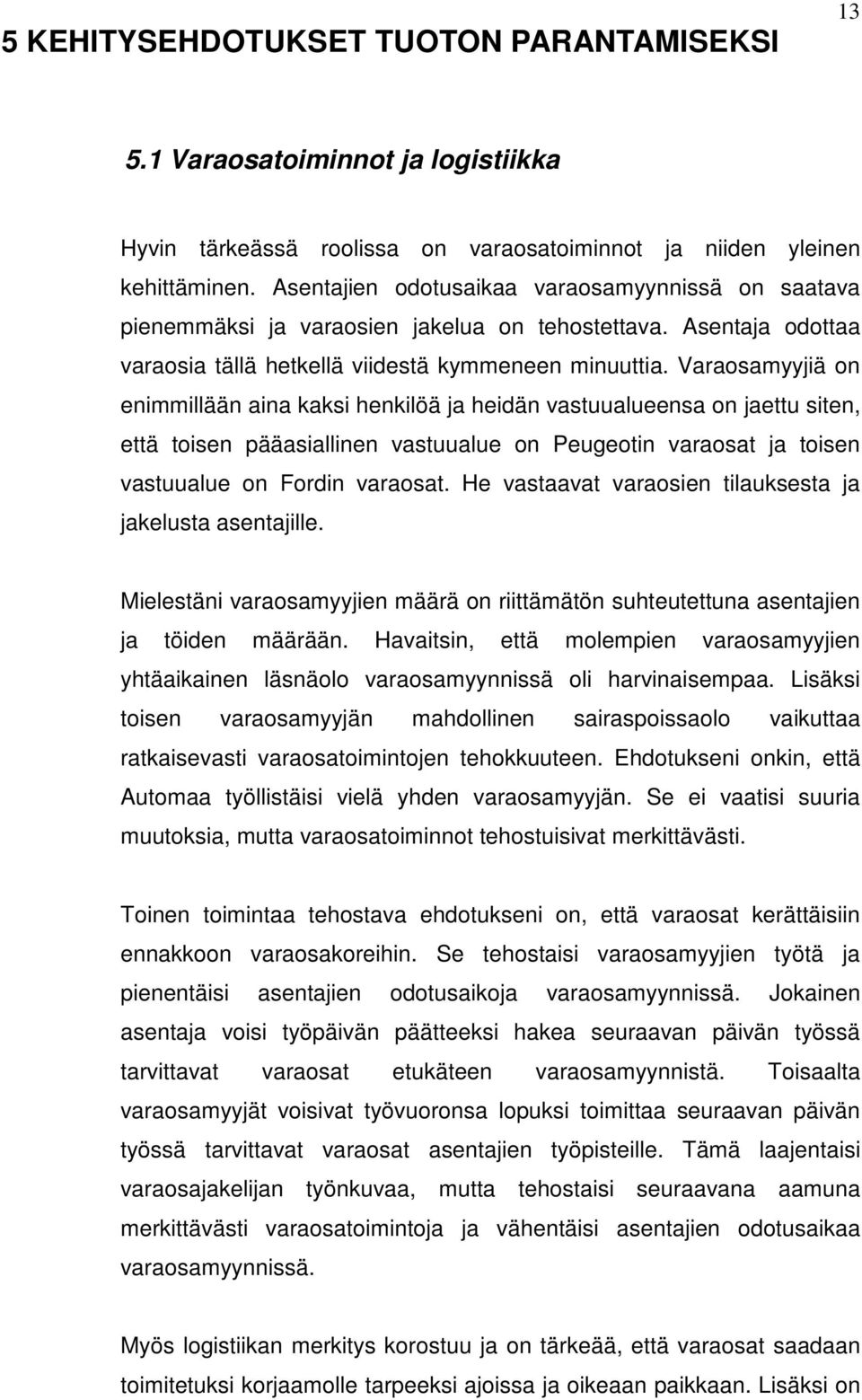 13

5 KEHITYSEHDOTUKSET TUOTON PARANTAMISEKSI

5.1 Varaosatoiminnot ja logistiikka

Hyvin tärkeässä roolissa on varaosatoiminnot ja niiden yleinen kehittäminen. Asentajien odotusaikaa varaosamyynnissä on saatava pienemmäksi ja varaosien jakelua on tehostettava. Asentaja odottaa varaosia tällä hetkellä viidestä kymmeneen minuuttia. Varaosamyyjiä on enimmillään aina kaksi henkilöä ja heidän vastuualueensa on jaettu siten, että toisen pääasiallinen vastuualue on Peugeotin varaosat ja toisen vastuualue on Fordin varaosat. He vastaavat varaosien tilauksesta ja jakelusta asentajille.

Mielestäni varaosamyyjien määrä on riittämätön suhteutettuna asentajien ja töiden määrään. Havaitsin, että molempien varaosamyyjien yhtäaikainen läsnäolo varaosamyynnissä oli harvinaisempaa. Lisäksi toisen varaosamyyjän mahdollinen sairaspoissaolo vaikuttaa ratkaisevasti varaosatoimintojen tehokkuuteen. Ehdotukseni onkin, että Automaa työllistäisi vielä yhden varaosamyyjän. Se ei vaatisi suuria muutoksia, mutta varaosatoiminnot tehostuisivat merkittävästi.

Toinen toimintaa tehostava ehdotukseni on, että varaosat kerättäisiin ennakkoon varaosakoreihin. Se tehostaisi varaosamyyjien työtä ja pienentäisi asentajien odotusaikoja varaosamyynnissä. Jokainen asentaja voisi työpäivän päätteeksi hakea seuraavan päivän työssä tarvittavat varaosat etukäteen varaosamyynnistä. Toisaalta varaosamyyjät voisivat työvuoronsa lopuksi toimittaa seuraavan päivän työssä tarvittavat varaosat asentajien työpisteille. Tämä laajentaisi varaosajakelijan työnkuvaa, mutta tehostaisi seuraavana aamuna merkittävästi varaosatoimintoja ja vähentäisi asentajien odotusaikaa varaosamyynnissä.

Myös logistiikan merkitys korostuu ja on tärkeää, että varaosat saadaan toimitetuksi korjaamolle tarpeeksi ajoissa ja oikeaan paikkaan. Lisäksi on